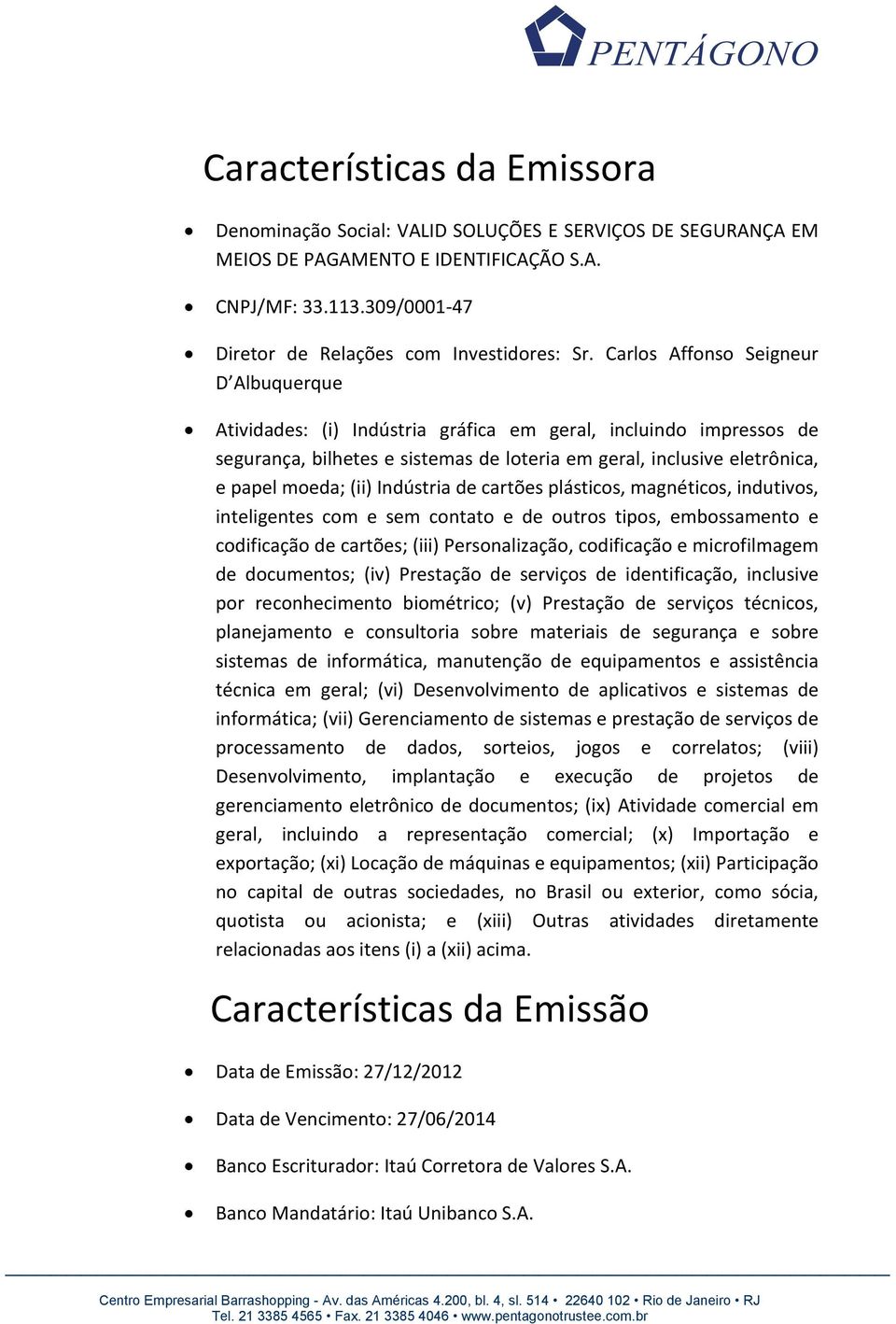 PENTÁGONO

Características da Emissora

• Denominação Social: VALID SOLUÇÕES E SERVIÇOS DE SEGURANÇA EM MEIOS DE PAGAMENTO E IDENTIFICAÇÃO S.A.

• CNPJ/MF: 33.113.309/0001-47

• Diretor de Relações com Investidores: Sr. Carlos Affonso Seigneur D'Albuquerque

• Atividades: (i) Indústria gráfica em geral, incluindo impressos de segurança, bilhetes e sistemas de loteria em geral, inclusive eletrônica, e papel moeda; (ii) Indústria de cartões plásticos, magnéticos, indutivos, inteligentes com e sem contato e de outros tipos, embossamento e codificação de cartões; (iii) Personalização, codificação e microfilmagem de documentos; (iv) Prestação de serviços de identificação, inclusive por reconhecimento biométrico; (v) Prestação de serviços técnicos, planejamento e consultoria sobre materiais de segurança e sobre sistemas de informática, manutenção de equipamentos e assistência técnica em geral; (vi) Desenvolvimento de aplicativos e sistemas de informática; (vii) Gerenciamento de sistemas e prestação de serviços de processamento de dados, sorteios, jogos e correlatos; (viii) Desenvolvimento, implantação e execução de projetos de gerenciamento eletrônico de documentos; (ix) Atividade comercial em geral, incluindo a representação comercial; (x) Importação e exportação; (xi) Locação de máquinas e equipamentos; (xii) Participação no capital de outras sociedades, no Brasil ou exterior, como sócia, quotista ou acionista; e (xiii) Outras atividades diretamente relacionadas aos itens (i) a (xii) acima.

Características da Emissão

• Data de Emissão: 27/12/2012

• Data de Vencimento: 27/06/2014

• Banco Escriturador: Itaú Corretora de Valores S.A.

• Banco Mandatário: Itaú Unibanco S.A.

Centro Empresarial Barrashopping - Av. das Américas 4.200, bl. 4, sl. 514 • 22640 102 • Rio de Janeiro • RJ
Tel. 21 3385 4565 • Fax. 21 3385 4046 • www.pentagonotrustee.com.br